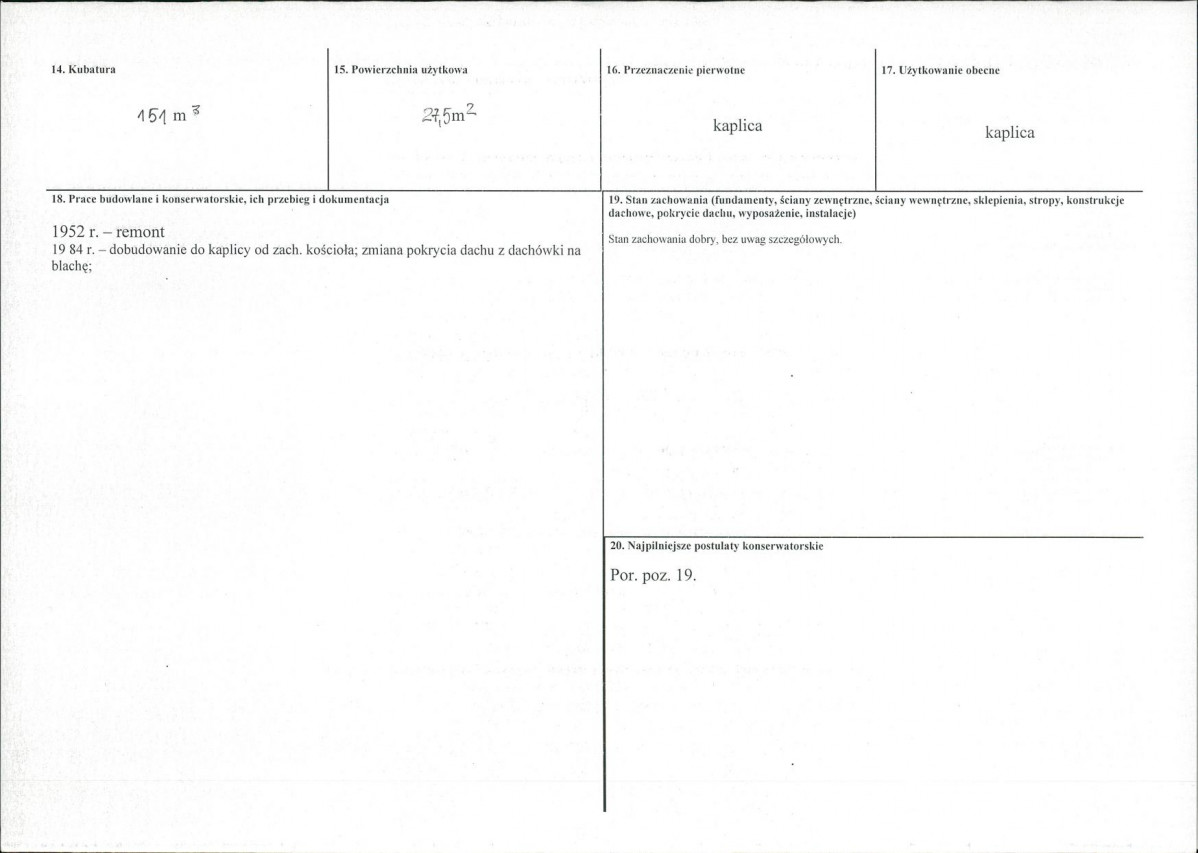 14. Kubatura

151 m $^3$

15. Powierzchnia użytkowa

27,5m$^2$

16. Przeznaczenie pierwotne

kaplica

17. Użytkowanie obecne

kaplica

18. Prace budowlane i konserwatorskie, ich przebieg i dokumentacja

1952 r. – remont
19 84 r. – dobudowanie do kaplicy od zach. kościoła; zmiana pokrycia dachu z dachówki na blachę;

19. Stan zachowania (fundamenty, ściany zewnętrzne, ściany wewnętrzne, sklepienia, stropy, konstrukcje dachowe, pokrycie dachu, wyposażenie, instalacje)

Stan zachowania dobry, bez uwag szczegółowych.

20. Najpilniejsze postulaty konserwatorskie

Por. poz. 19.